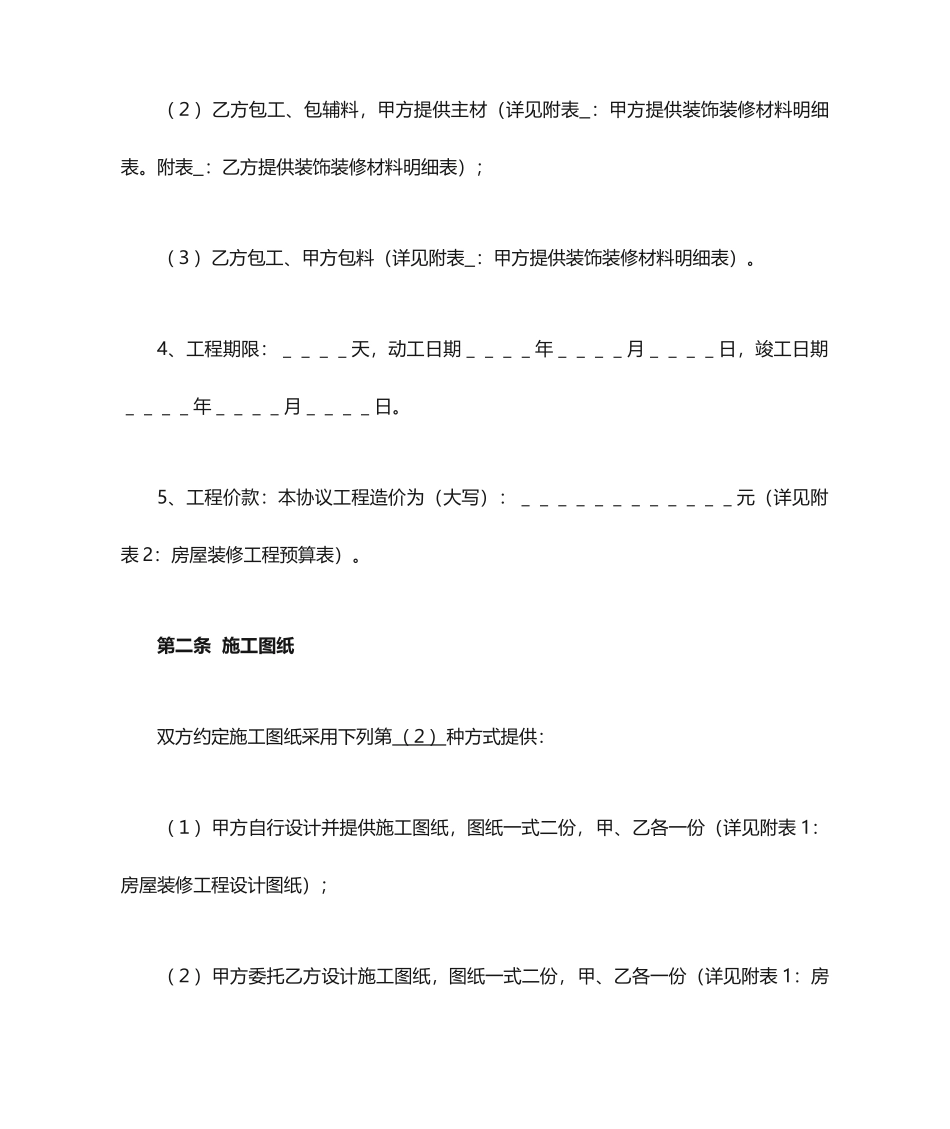 （2）乙方包工、包辅料，甲方提供主材（详见附表_：甲方提供装饰装修材料明细表。附表_：乙方提供装饰装修材料明细表）；

（3）乙方包工、甲方包料（详见附表_：甲方提供装饰装修材料明细表）。

4、工程期限：＿＿＿＿天，动工日期＿＿＿＿年＿＿＿＿月＿＿＿＿日，竣工日期＿＿＿＿年＿＿＿＿月＿＿＿＿日。

5、工程价款：本协议工程造价为（大写）：＿＿＿＿＿＿＿＿＿＿＿＿元（详见附表2：房屋装修工程预算表）。

第二条 施工图纸

双方约定施工图纸采用下列第（2）种方式提供：

（1）甲方自行设计并提供施工图纸，图纸一式二份，甲、乙各一份（详见附表1：房屋装修工程设计图纸）；

（2）甲方委托乙方设计施工图纸，图纸一式二份，甲、乙各一份（详见附表1：房